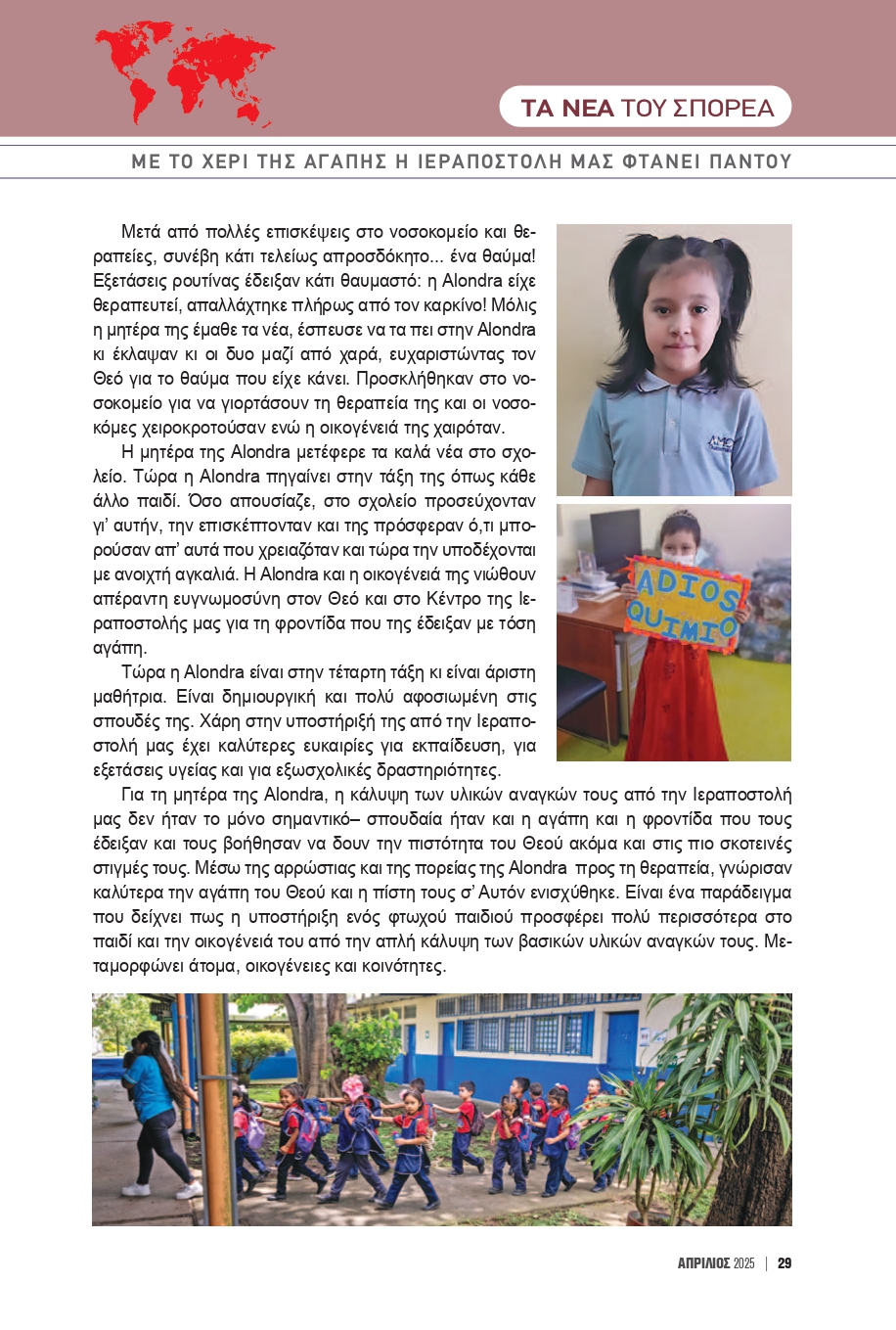 ΤΑ ΝΕΑ ΤΟΥ ΣΠΟΡΕΑ

ΜΕ ΤΟ ΧΕΡΙ ΤΗΣ ΑΓΑΠΗΣ Η ΙΕΡΑΠΟΣΤΟΛΗ ΜΑΣ ΦΤΑΝΕΙ ΠΑΝΤΟΥ

Μετά από πολλές επισκέψεις στο νοσοκομείο και θεραπείες, συνέβη κάτι τελείως απροσδόκητο... ένα θαύμα! Εξετάσεις ρουτίνας έδειξαν κάτι θαυμαστό: η Alondra είχε θεραπευτεί, απαλλάχτηκε πλήρως από τον καρκίνο! Μόλις η μητέρα της έμαθε τα νέα, έσπευσε να τα πει στην Alondra κι έκλαψαν κι οι δυο μαζί από χαρά, ευχαριστώντας τον Θεό για το θαύμα που είχε κάνει. Προσκλήθηκαν στο νοσοκομείο για να γιορτάσουν τη θεραπεία της και οι νοσοκόμες χειροκροτούσαν ενώ η οικογένειά της χαιρόταν.

Η μητέρα της Alondra μετέφερε τα καλά νέα στο σχολείο. Τώρα η Alondra πηγαίνει στην τάξη της όπως κάθε άλλο παιδί. Όσο απουσίαζε, στο σχολείο προσεύχονταν γι' αυτήν, την επισκέπτονταν και της πρόσφεραν ό,τι μπορούσαν απ' αυτά που χρειαζόταν και τώρα την υποδέχονται με ανοιχτή αγκαλιά. Η Alondra και η οικογένειά της νιώθουν απέραντη ευγνωμοσύνη στον Θεό και στο Κέντρο της Ιεραποστολής μας για τη φροντίδα που της έδειξαν με τόση αγάπη.

Τώρα η Alondra είναι στην τέταρτη τάξη κι είναι άριστη μαθήτρια. Είναι δημιουργική και πολύ αφοσιωμένη στις σπουδές της. Χάρη στην υποστήριξή της από την Ιεραποστολή μας έχει καλύτερες ευκαιρίες για εκπαίδευση, για εξετάσεις υγείας και για εξωσχολικές δραστηριότητες.

Για τη μητέρα της Alondra, η κάλυψη των υλικών αναγκών τους από την Ιεραποστολή μας δεν ήταν το μόνο σημαντικό– σπουδαία ήταν και η αγάπη και η φροντίδα που τους έδειξαν και τους βοήθησαν να δουν την πιστότητα του Θεού ακόμα και στις πιο σκοτεινές στιγμές τους. Μέσω της αρρώστιας και της πορείας της Alondra προς τη θεραπεία, γνώρισαν καλύτερα την αγάπη του Θεού και η πίστη τους σ' Αυτόν ενισχύθηκε. Είναι ένα παράδειγμα που δείχνει πως η υποστήριξη ενός φτωχού παιδιού προσφέρει πολύ περισσότερα στο παιδί και την οικογένειά του από την απλή κάλυψη των βασικών υλικών αναγκών τους. Μεταμορφώνει άτομα, οικογένειες και κοινότητες.

ADIOS QUIMIO

ΑΠΡΙΛΙΟΣ 2025 | 29